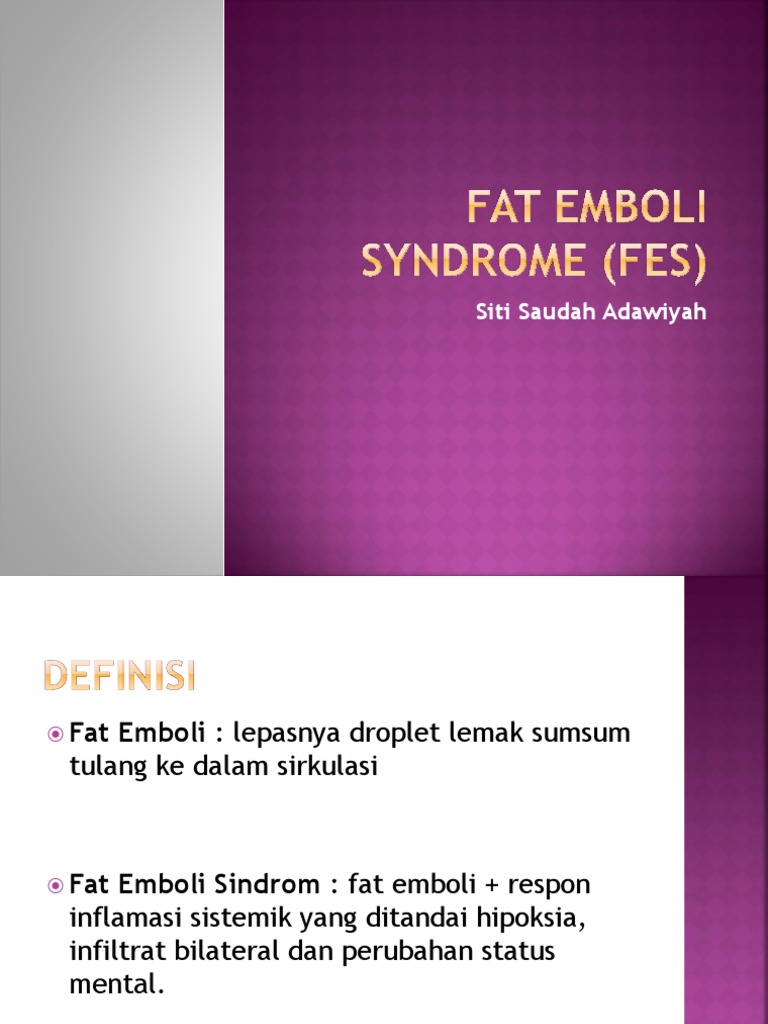 FAT EMBOLI SYNDROME (FES)

Siti Saudah Adawiyah

DEFINISI

Fat Emboli : lepasnya droplet lemak sumsum tulang ke dalam sirkulasi

Fat Emboli Sindrom : fat emboli + respon inflamasi sistemik yang ditandai hipoksia, infiltrat bilateral dan perubahan status mental.